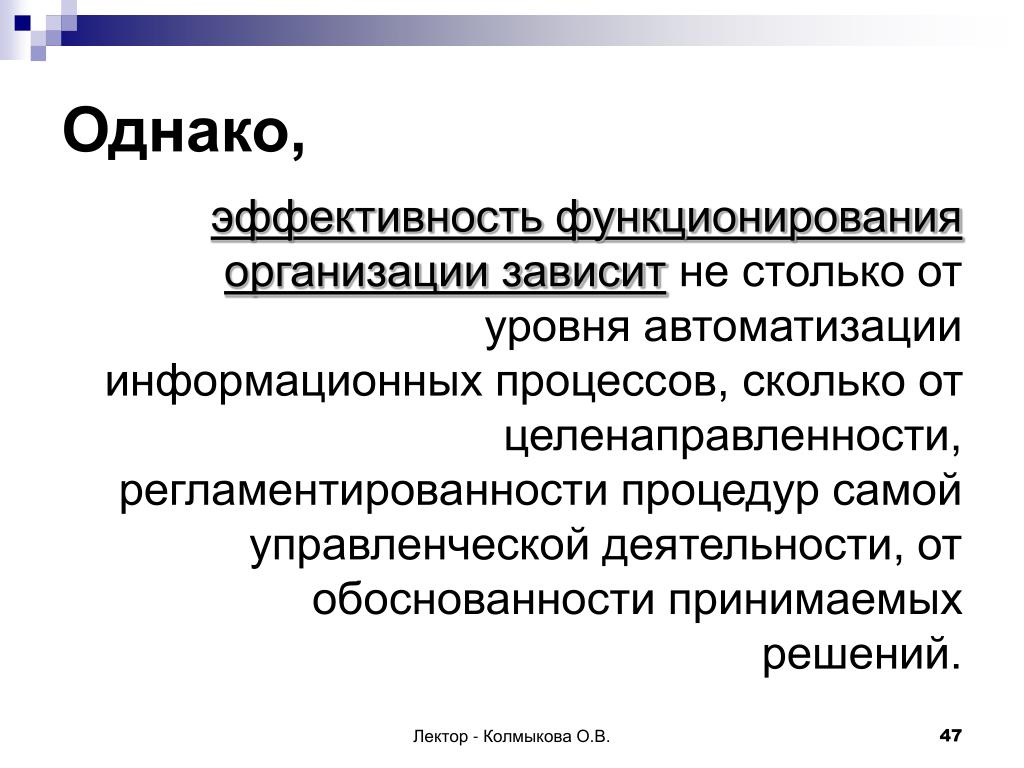 Однако,

эффективность функционирования организации зависит не столько от уровня автоматизации информационных процессов, сколько от целенаправленности, регламентированности процедур самой управленческой деятельности, от обоснованности принимаемых решений.

Лектор - Колмыкова О.В.

47